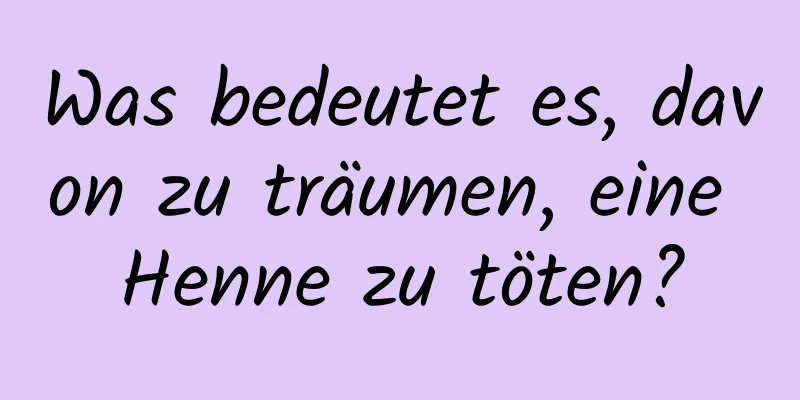 Was bedeutet es, davon zu träumen, eine Henne zu töten?